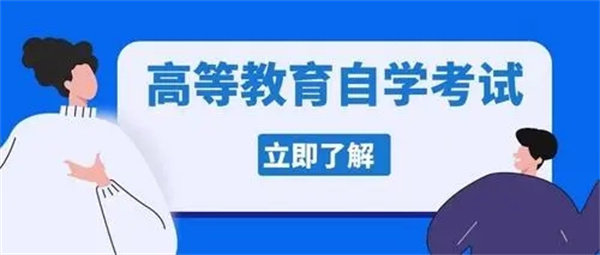 高等教育自学考试

立即了解